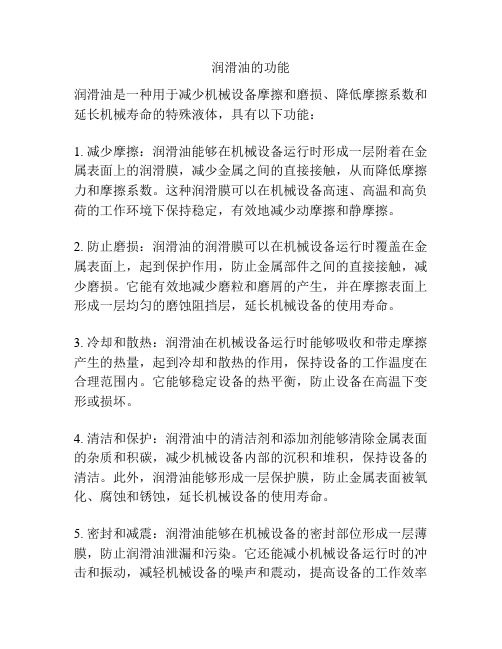 润滑油的功能

润滑油是一种用于减少机械设备摩擦和磨损、降低摩擦系数和延长机械寿命的特殊液体，具有以下功能：

1. 减少摩擦：润滑油能够在机械设备运行时形成一层附着在金属表面上的润滑膜，减少金属之间的直接接触，从而降低摩擦力和摩擦系数。这种润滑膜可以在机械设备高速、高温和高负荷的工作环境下保持稳定，有效地减少动摩擦和静摩擦。

2. 防止磨损：润滑油的润滑膜可以在机械设备运行时覆盖在金属表面上，起到保护作用，防止金属部件之间的直接接触，减少磨损。它能有效地减少磨粒和磨屑的产生，并在摩擦表面上形成一层均匀的磨蚀阻挡层，延长机械设备的使用寿命。

3. 冷却和散热：润滑油在机械设备运行时能够吸收和带走摩擦产生的热量，起到冷却和散热的作用，保持设备的工作温度在合理范围内。它能够稳定设备的热平衡，防止设备在高温下变形或损坏。

4. 清洁和保护：润滑油中的清洁剂和添加剂能够清除金属表面的杂质和积碳，减少机械设备内部的沉积和堆积，保持设备的清洁。此外，润滑油能够形成一层保护膜，防止金属表面被氧化、腐蚀和锈蚀，延长机械设备的使用寿命。

5. 密封和减震：润滑油能够在机械设备的密封部位形成一层薄膜，防止润滑油泄漏和污染。它还能减小机械设备运行时的冲击和振动，减轻机械设备的噪声和震动，提高设备的工作效率